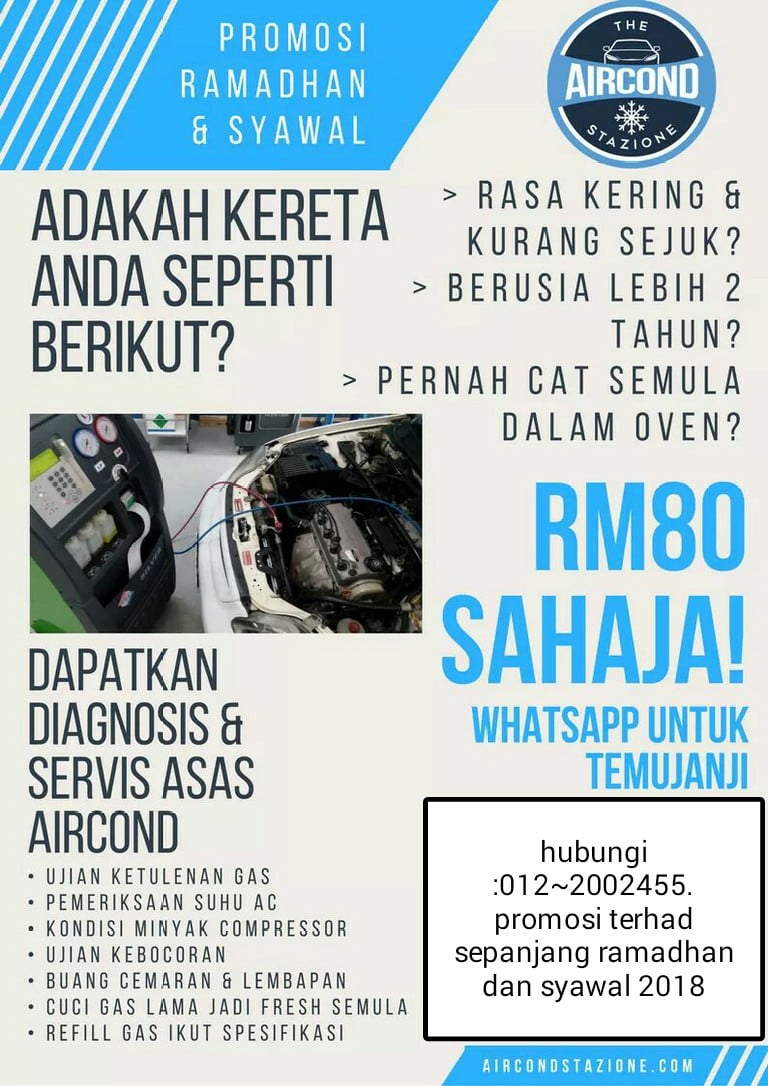 PROMOSI
RAMADHAN
& SYAWAL

THE
AIRCOND
STAZIONE

ADAKAH KERETA ANDA SEPERTI BERIKUT?

> RASA KERING & KURANG SEJUK?
> BERUSIA LEBIH 2 TAHUN?
> PERNAH CAT SEMULA DALAM OVEN?

RM80
SAHAJA!

WHATSAPP UNTUK TEMUJANJI

DAPATKAN DIAGNOSIS & SERVIS ASAS AIRCOND

• UJIAN KETULENAN GAS
• PEMERIKSAAN SUHU AC
• KONDISI MINYAK COMPRESSOR
• UJIAN KEBOCORAN
• BUANG CEMARAN & LEMBAPAN
• CUCI GAS LAMA JADI FRESH SEMULA
• REFILL GAS IKUT SPESIFIKASI

hubungi
:012~2002455.
promosi terhad
sepanjang ramadhan
dan syawal 2018

AIRCONDSTAZIONE.COM